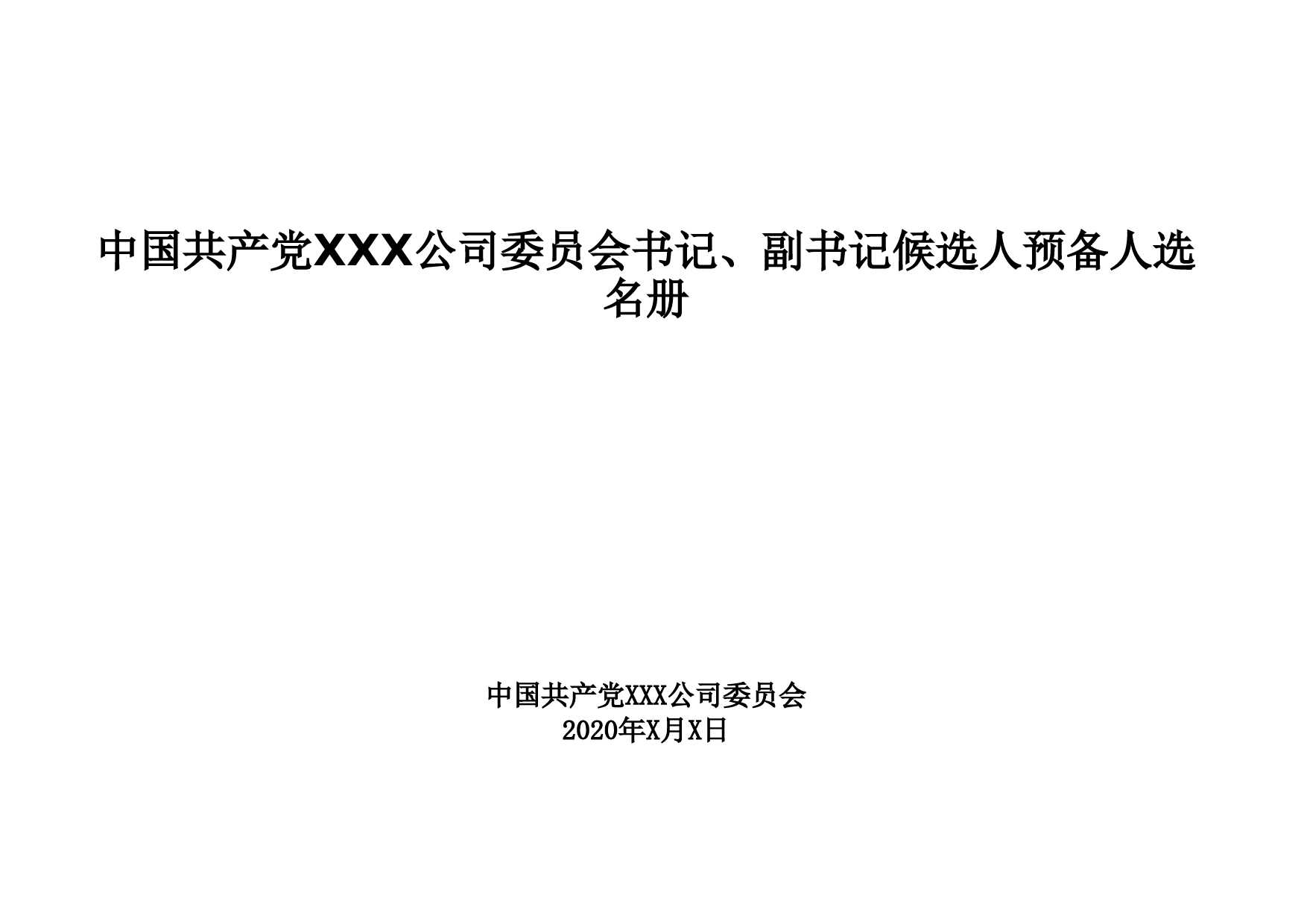 中国共产党XXX公司委员会书记、副书记候选人预备人选名册

中国共产党XXX公司委员会
2020年X月X日